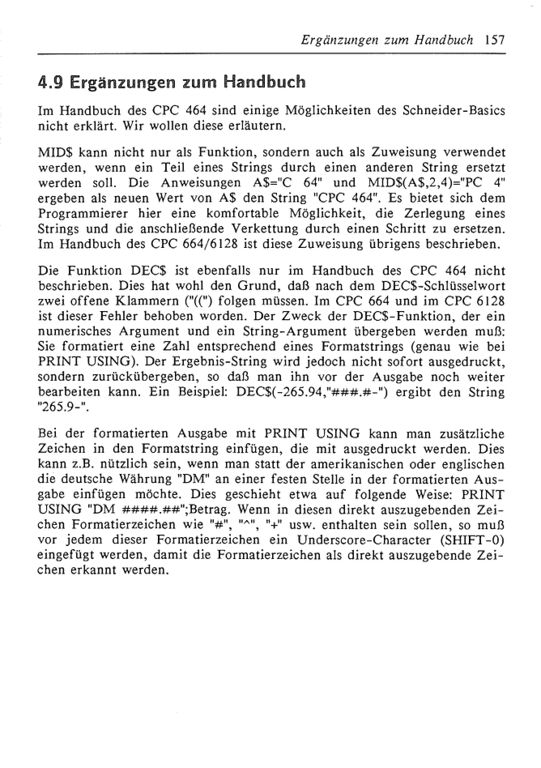 Ergänzungen zum Handbuch 157

4.9 Ergänzungen zum Handbuch

Im Handbuch des CPC 464 sind einige Möglichkeiten des Schneider-Basics nicht erklärt. Wir wollen diese erläutern.

MID$ kann nicht nur als Funktion, sondern auch als Zuweisung verwendet werden, wenn ein Teil eines Strings durch einen anderen String ersetzt werden soll. Die Anweisungen A$="C 64" und MID$(A$,2,4)="PC 4" ergeben als neuen Wert von A$ den String "CPC 464". Es bietet sich dem Programmierer hier eine komfortable Möglichkeit, die Zerlegung eines Strings und die anschließende Verkettung durch einen Schritt zu ersetzen. Im Handbuch des CPC 664/6128 ist diese Zuweisung übrigens beschrieben.

Die Funktion DEC$ ist ebenfalls nur im Handbuch des CPC 464 nicht beschrieben. Dies hat wohl den Grund, daß nach dem DEC$-Schlüsselwort zwei offene Klammern ("((") folgen müssen. Im CPC 664 und im CPC 6128 ist dieser Fehler behoben worden. Der Zweck der DEC$-Funktion, der ein numerisches Argument und ein String-Argument übergeben werden muß: Sie formatiert eine Zahl entsprechend eines Formatstrings (genau wie bei PRINT USING). Der Ergebnis-String wird jedoch nicht sofort ausgedruckt, sondern zurückübergeben, so daß man ihn vor der Ausgabe noch weiter bearbeiten kann. Ein Beispiel: DEC$(-265.94,"###.#-") ergibt den String "265.9-".

Bei der formatierten Ausgabe mit PRINT USING kann man zusätzliche Zeichen in den Formatstring einfügen, die mit ausgedruckt werden. Dies kann z.B. nützlich sein, wenn man statt der amerikanischen oder englischen die deutsche Währung "DM" an einer festen Stelle in der formatierten Ausgabe einfügen möchte. Dies geschieht etwa auf folgende Weise: PRINT USING "DM ####.##";Betrag. Wenn in diesen direkt auszugebenden Zeichen Formatierzeichen wie "#", "^", "+" usw. enthalten sein sollen, so muß vor jedem dieser Formatierzeichen ein Underscore-Character (SHIFT-0) eingefügt werden, damit die Formatierzeichen als direkt auszugebende Zeichen erkannt werden.